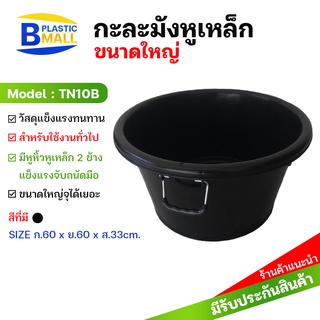 B PLASTIC MALL

กะละมังหูเหล็ก
ขนาดใหญ่

Model : TN10B

☑ วัสดุแข็งแรงทนทาน
☑ สำหรับใช้งานทั่วไป
☑ มีหูหิ้วหูเหล็ก 2 ข้าง แข็งแรงจับกนัดมือ
☑ ขนาดใหญ่จุได้เยอะ

สีที่มี

SIZE ก.60 x ย.60 x ส.33cm.

ร้านค้าแนะนำ
มีรับประกันสินค้า